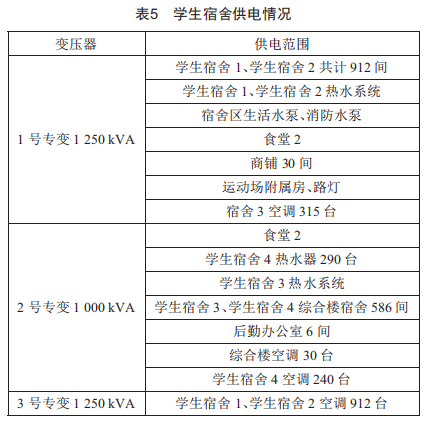 表5　学生宿舍供电情况

| 变压器 | 供电范围 |
|---|---|
| 1 号专变 1 250 kVA | 学生宿舍 1、学生宿舍 2 共计 912 间 |
| | 学生宿舍 1、学生宿舍 2 热水系统 |
| | 宿舍区生活水泵、消防水泵 |
| | 食堂 2 |
| | 商铺 30 间 |
| | 运动场附属房、路灯 |
| | 宿舍 3 空调 315 台 |
| 2 号专变 1 000 kVA | 食堂 2 |
| | 学生宿舍 4 热水器 290 台 |
| | 学生宿舍 3 热水系统 |
| | 学生宿舍 3、学生宿舍 4 综合楼宿舍 586 间 |
| | 后勤办公室 6 间 |
| | 综合楼空调 30 台 |
| | 学生宿舍 4 空调 240 台 |
| 3 号专变 1 250 kVA | 学生宿舍 1、学生宿舍 2 空调 912 台 |